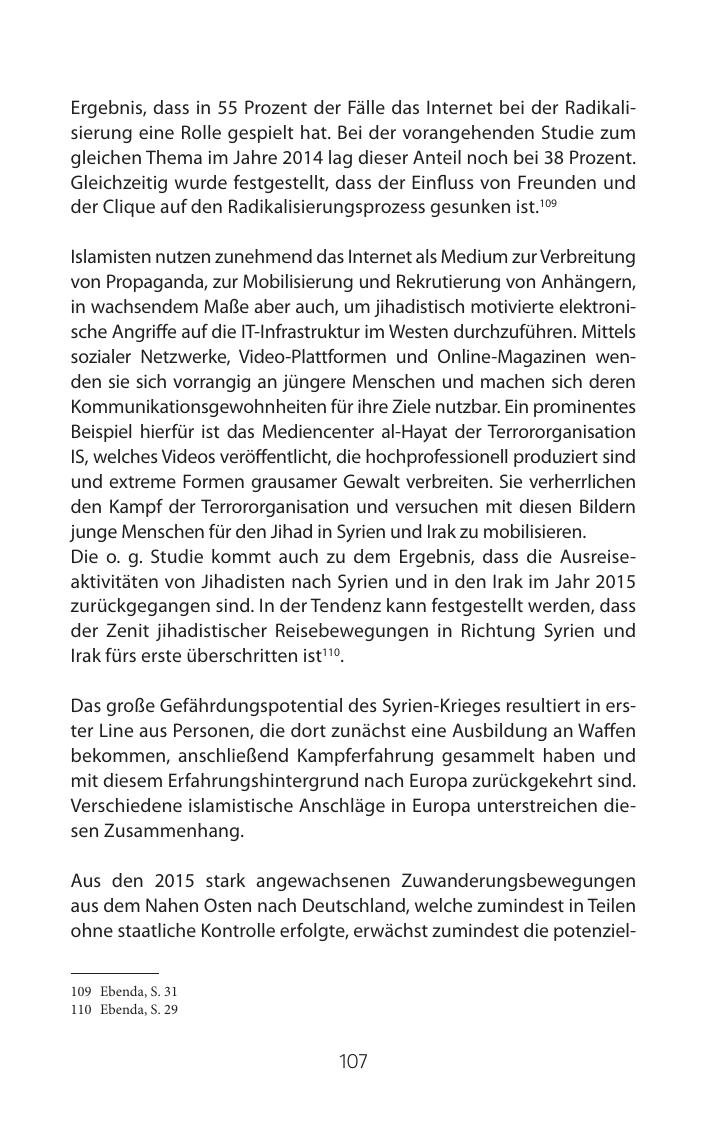 Ergebnis, dass in 55 Prozent der Fälle das Internet bei der Radikalisierung eine Rolle gespielt hat. Bei der vorangehenden Studie zum gleichen Thema im Jahre 2014 lag dieser Anteil noch bei 38 Prozent. Gleichzeitig wurde festgestellt, dass der Einfluss von Freunden und der Clique auf den Radikalisierungsprozess gesunken ist.$^{109}$

Islamisten nutzen zunehmend das Internet als Medium zur Verbreitung von Propaganda, zur Mobilisierung und Rekrutierung von Anhängern, in wachsendem Maße aber auch, um jihadistisch motivierte elektronische Angriffe auf die IT-Infrastruktur im Westen durchzuführen. Mittels sozialer Netzwerke, Video-Plattformen und Online-Magazinen wenden sie sich vorrangig an jüngere Menschen und machen sich deren Kommunikationsgewohnheiten für ihre Ziele nutzbar. Ein prominentes Beispiel hierfür ist das Mediencenter al-Hayat der Terrororganisation IS, welches Videos veröffentlicht, die hochprofessionell produziert sind und extreme Formen grausamer Gewalt verbreiten. Sie verherrlichen den Kampf der Terrororganisation und versuchen mit diesen Bildern junge Menschen für den Jihad in Syrien und Irak zu mobilisieren.
Die o. g. Studie kommt auch zu dem Ergebnis, dass die Ausreiseaktivitäten von Jihadisten nach Syrien und in den Irak im Jahr 2015 zurückgegangen sind. In der Tendenz kann festgestellt werden, dass der Zenit jihadistischer Reisebewegungen in Richtung Syrien und Irak fürs erste überschritten ist$^{110}$.

Das große Gefährdungspotential des Syrien-Krieges resultiert in erster Line aus Personen, die dort zunächst eine Ausbildung an Waffen bekommen, anschließend Kampferfahrung gesammelt haben und mit diesem Erfahrungshintergrund nach Europa zurückgekehrt sind. Verschiedene islamistische Anschläge in Europa unterstreichen diesen Zusammenhang.

Aus den 2015 stark angewachsenen Zuwanderungsbewegungen aus dem Nahen Osten nach Deutschland, welche zumindest in Teilen ohne staatliche Kontrolle erfolgte, erwächst zumindest die potenziel-

109 Ebenda, S. 31
110 Ebenda, S. 29

107